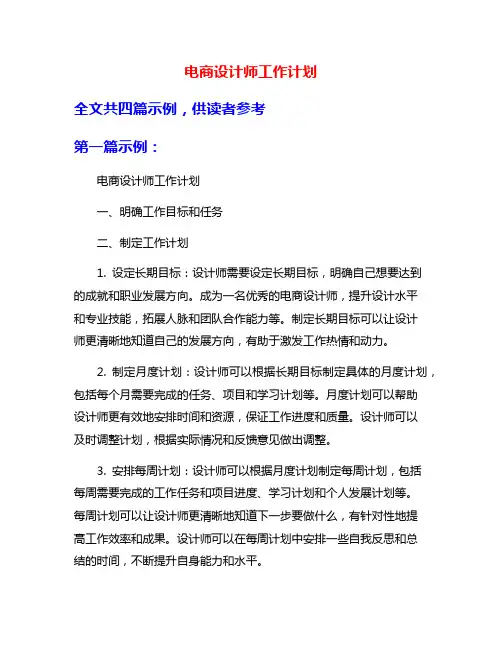 电商设计师工作计划

全文共四篇示例，供读者参考

第一篇示例：

电商设计师工作计划

一、明确工作目标和任务

二、制定工作计划

1. 设定长期目标：设计师需要设定长期目标，明确自己想要达到的成就和职业发展方向。成为一名优秀的电商设计师，提升设计水平和专业技能，拓展人脉和团队合作能力等。制定长期目标可以让设计师更清晰地知道自己的发展方向，有助于激发工作热情和动力。

2. 制定月度计划：设计师可以根据长期目标制定具体的月度计划，包括每个月需要完成的任务、项目和学习计划等。月度计划可以帮助设计师更有效地安排时间和资源，保证工作进度和质量。设计师可以及时调整计划，根据实际情况和反馈意见做出调整。

3. 安排每周计划：设计师可以根据月度计划制定每周计划，包括每周需要完成的工作任务和项目进度、学习计划和个人发展计划等。每周计划可以让设计师更清晰地知道下一步要做什么，有针对性地提高工作效率和成果。设计师可以在每周计划中安排一些自我反思和总结的时间，不断提升自身能力和水平。